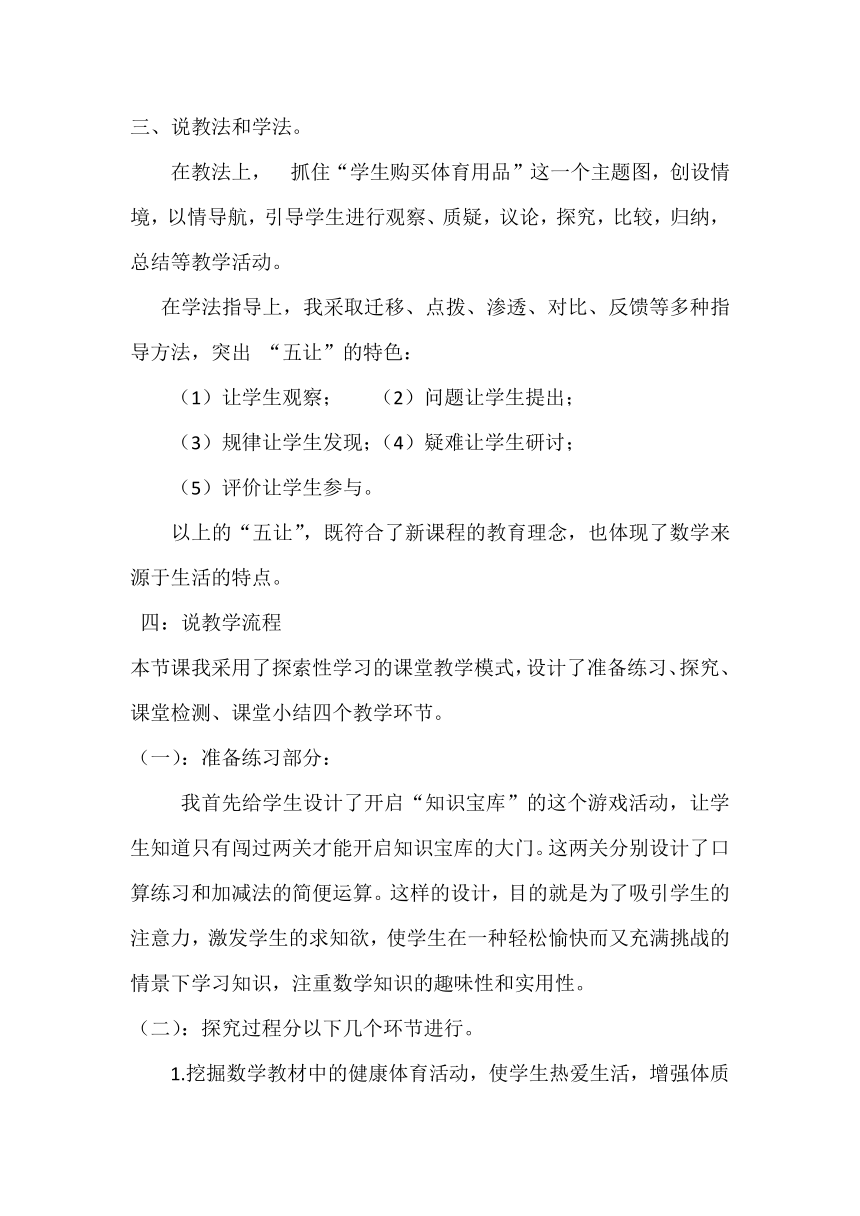 三、说教法和学法。

在教法上， 抓住“学生购买体育用品”这一个主题图，创设情境，以情导航，引导学生进行观察、质疑，议论，探究，比较，归纳，总结等教学活动。

在学法指导上，我采取迁移、点拨、渗透、对比、反馈等多种指导方法，突出 “五让”的特色：

（1）让学生观察； （2）问题让学生提出；

（3）规律让学生发现；（4）疑难让学生研讨；

（5）评价让学生参与。

以上的“五让”，既符合了新课程的教育理念，也体现了数学来源于生活的特点。

四：说教学流程

本节课我采用了探索性学习的课堂教学模式，设计了准备练习、探究、课堂检测、课堂小结四个教学环节。

（一）：准备练习部分：

我首先给学生设计了开启“知识宝库”的这个游戏活动，让学生知道只有闯过两关才能开启知识宝库的大门。这两关分别设计了口算练习和加减法的简便运算。这样的设计，目的就是为了吸引学生的注意力，激发学生的求知欲，使学生在一种轻松愉快而又充满挑战的情景下学习知识，注重数学知识的趣味性和实用性。

（二）：探究过程分以下几个环节进行。

1.挖掘数学教材中的健康体育活动，使学生热爱生活，增强体质